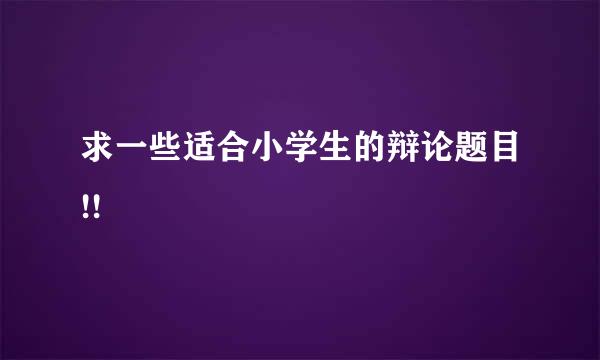 求一些适合小学生的辩论题目!!